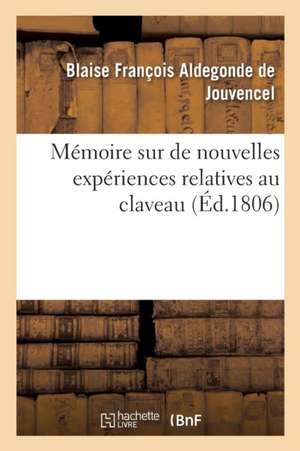 Blaise François Aldegonde de Jouvencel

Mémoire sur de nouvelles expériences relatives au claveau (Éd.1806)

hachette LIVRE (BnF